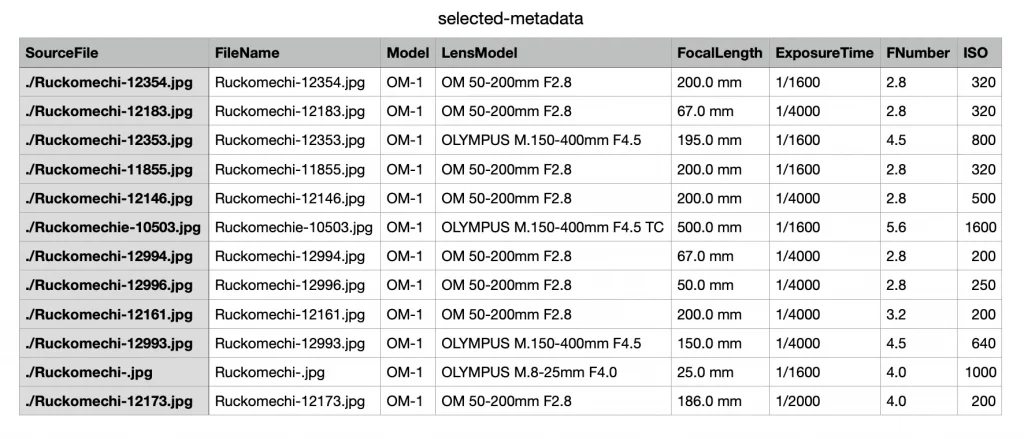 selected-metadata

| SourceFile | FileName | Model | LensModel | FocalLength | ExposureTime | FNumber | ISO |
|---|---|---|---|---|---|---|---|
| ./Ruckomechi-12354.jpg | Ruckomechi-12354.jpg | OM-1 | OM 50-200mm F2.8 | 200.0 mm | 1/1600 | 2.8 | 320 |
| ./Ruckomechi-12183.jpg | Ruckomechi-12183.jpg | OM-1 | OM 50-200mm F2.8 | 67.0 mm | 1/4000 | 2.8 | 320 |
| ./Ruckomechi-12353.jpg | Ruckomechi-12353.jpg | OM-1 | OLYMPUS M.150-400mm F4.5 | 195.0 mm | 1/1600 | 4.5 | 800 |
| ./Ruckomechi-11855.jpg | Ruckomechi-11855.jpg | OM-1 | OM 50-200mm F2.8 | 200.0 mm | 1/1600 | 2.8 | 320 |
| ./Ruckomechi-12146.jpg | Ruckomechi-12146.jpg | OM-1 | OM 50-200mm F2.8 | 200.0 mm | 1/4000 | 2.8 | 500 |
| ./Ruckomechie-10503.jpg | Ruckomechie-10503.jpg | OM-1 | OLYMPUS M.150-400mm F4.5 TC | 500.0 mm | 1/1600 | 5.6 | 1600 |
| ./Ruckomechi-12994.jpg | Ruckomechi-12994.jpg | OM-1 | OM 50-200mm F2.8 | 67.0 mm | 1/4000 | 2.8 | 200 |
| ./Ruckomechi-12996.jpg | Ruckomechi-12996.jpg | OM-1 | OM 50-200mm F2.8 | 50.0 mm | 1/4000 | 2.8 | 250 |
| ./Ruckomechi-12161.jpg | Ruckomechi-12161.jpg | OM-1 | OM 50-200mm F2.8 | 200.0 mm | 1/4000 | 3.2 | 200 |
| ./Ruckomechi-12993.jpg | Ruckomechi-12993.jpg | OM-1 | OLYMPUS M.150-400mm F4.5 | 150.0 mm | 1/4000 | 4.5 | 640 |
| ./Ruckomechi-.jpg | Ruckomechi-.jpg | OM-1 | OLYMPUS M.8-25mm F4.0 | 25.0 mm | 1/1600 | 4.0 | 1000 |
| ./Ruckomechi-12173.jpg | Ruckomechi-12173.jpg | OM-1 | OM 50-200mm F2.8 | 186.0 mm | 1/2000 | 4.0 | 200 |